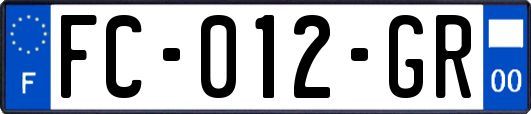 F
FC-012-GR
00